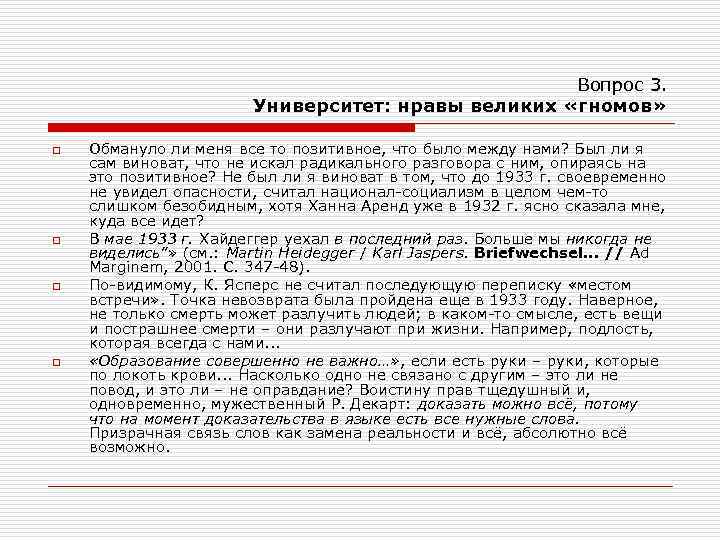 Вопрос 3.
Университет: нравы великих «гномов»

Обмануло ли меня все то позитивное, что было между нами? Был ли я сам виноват, что не искал радикального разговора с ним, опираясь на это позитивное? Не был ли я виноват в том, что до 1933 г. своевременно не увидел опасности, считал национал-социализм в целом чем-то слишком безобидным, хотя Ханна Аренд уже в 1932 г. ясно сказала мне, куда все идет?

В мае 1933 г. Хайдеггер уехал в последний раз. Больше мы никогда не виделись"» (см.: Martin Heidegger / Karl Jaspers. Briefwechsel... // Ad Marginem, 2001. С. 347-48).

По-видимому, К. Ясперс не считал последующую переписку «местом встречи». Точка невозврата была пройдена еще в 1933 году. Наверное, не только смерть может разлучить людей; в каком-то смысле, есть вещи и пострашнее смерти – они разлучают при жизни. Например, подлость, которая всегда с нами...

«Образование совершенно не важно...», если есть руки – руки, которые по локоть крови... Насколько одно не связано с другим – это ли не повод, и это ли – не оправдание? Воистину прав тщедушный и, одновременно, мужественный Р. Декарт: доказать можно всё, потому что на момент доказательства в языке есть все нужные слова. Призрачная связь слов как замена реальности и всё, абсолютно всё возможно.